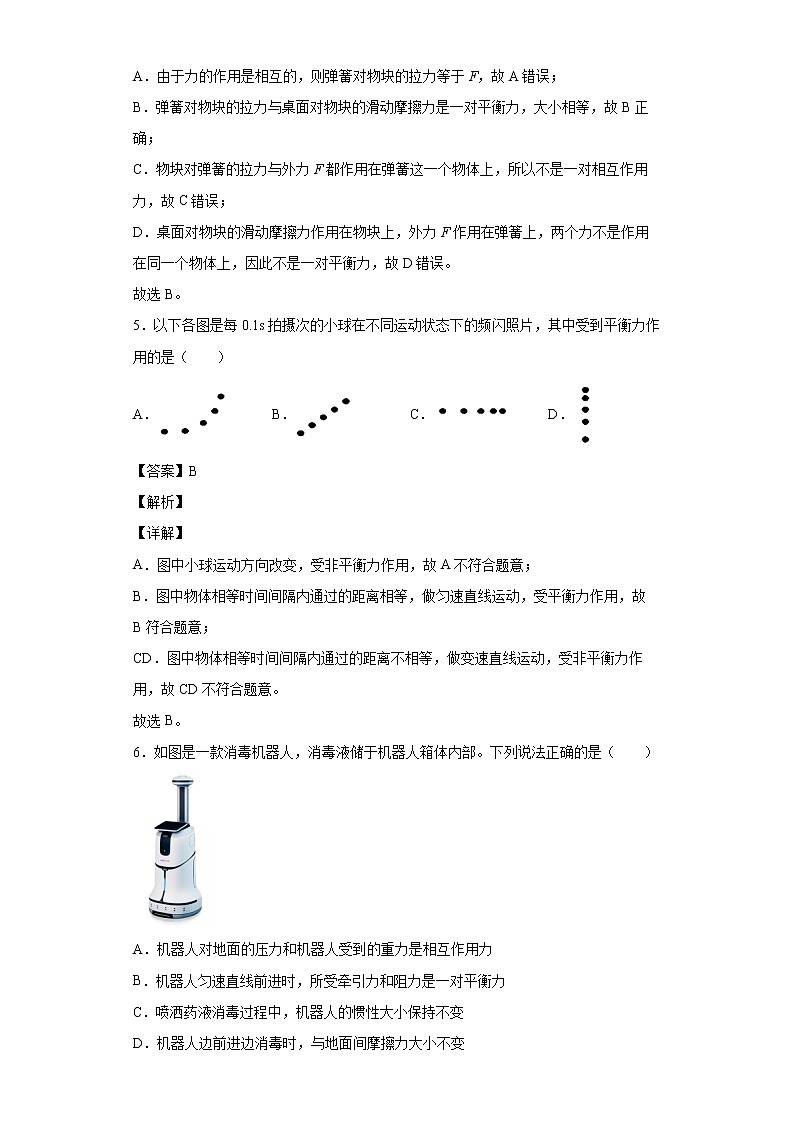 A．由于力的作用是相互的，则弹簧对物块的拉力等于 $F$，故 A 错误；

B．弹簧对物块的拉力与桌面对物块的滑动摩擦力是一对平衡力，大小相等，故 B 正确；

C．物块对弹簧的拉力与外力 $F$ 都作用在弹簧这一个物体上，所以不是一对相互作用力，故 C 错误；

D．桌面对物块的滑动摩擦力作用在物块上，外力 $F$ 作用在弹簧上，两个力不是作用在同一个物体上，因此不是一对平衡力，故 D 错误。

故选 B。

5．以下各图是每 0.1s 拍摄次的小球在不同运动状态下的频闪照片，其中受到平衡力作用的是（　　）

A．　　B．　　C．　　D．

【答案】B

【解析】

【详解】

A．图中小球运动方向改变，受非平衡力作用，故 A 不符合题意；

B．图中物体相等时间间隔内通过的距离相等，做匀速直线运动，受平衡力作用，故 B 符合题意；

CD．图中物体相等时间间隔内通过的距离不相等，做变速直线运动，受非平衡力作用，故 CD 不符合题意。

故选 B。

6．如图是一款消毒机器人，消毒液储于机器人箱体内部。下列说法正确的是（　　）

A．机器人对地面的压力和机器人受到的重力是相互作用力

B．机器人匀速直线前进时，所受牵引力和阻力是一对平衡力

C．喷洒药液消毒过程中，机器人的惯性大小保持不变

D．机器人边前进边消毒时，与地面间摩擦力大小不变